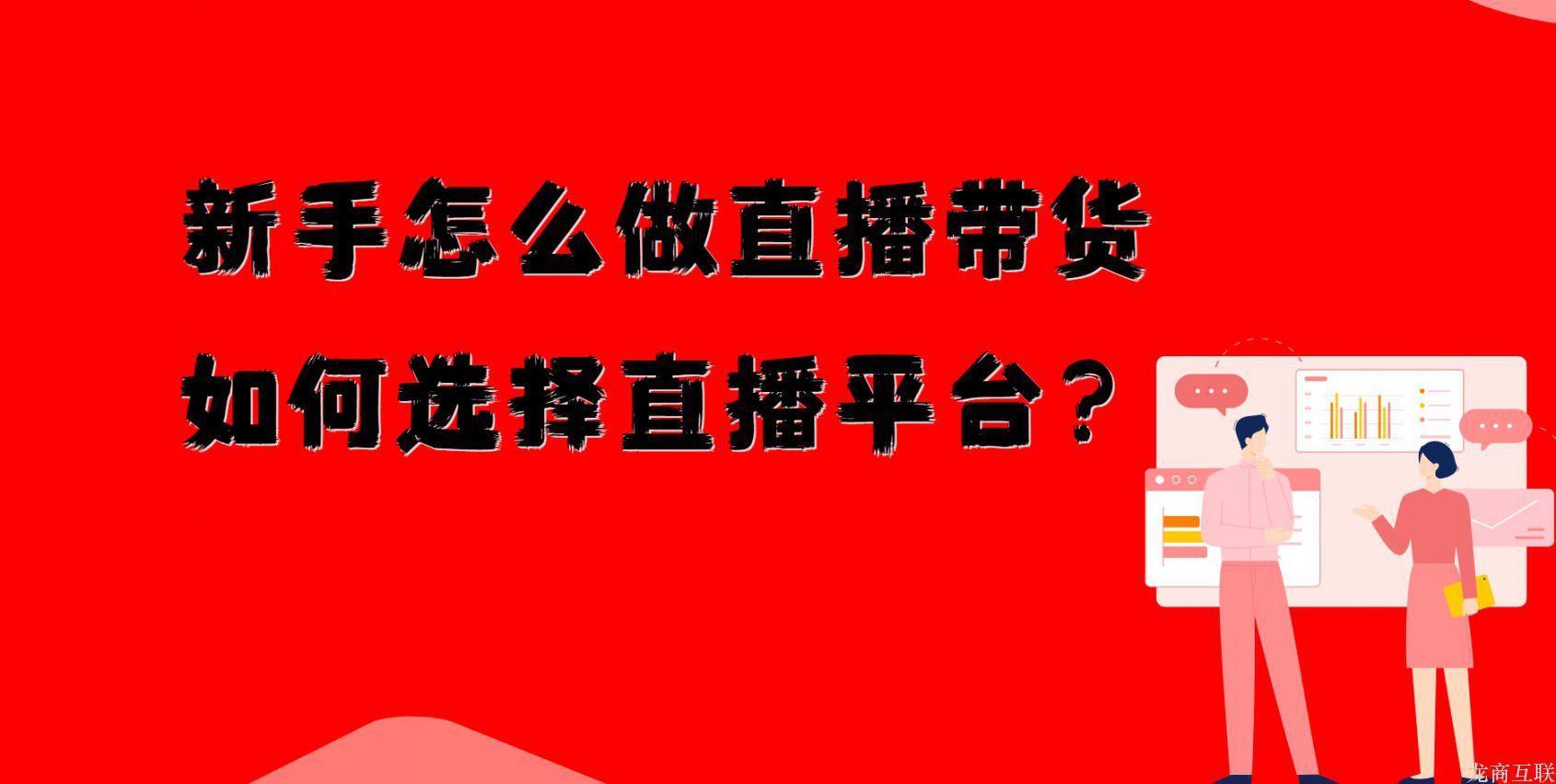 新手怎么做直播带货
如何选择直播平台？

龙商互联